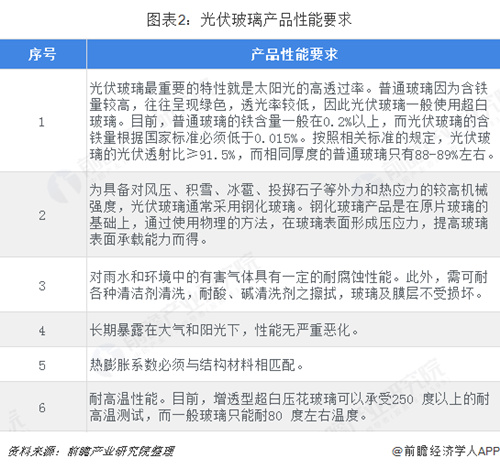 图表2：光伏玻璃产品性能要求

| 序号 | 产品性能要求 |
|---|---|
| 1 | 光伏玻璃最重要的特性就是太阳光的高透过率。普通玻璃因为含铁量较高，往往呈现绿色，透光率较低，因此光伏玻璃一般使用超白玻璃。目前，普通玻璃的铁含量一般在0.2%以上，而光伏玻璃的含铁量根据国家标准必须低于0.015%。按照相关标准的规定，光伏玻璃的光伏透射比≥91.5%，而相同厚度的普通玻璃只有88-89%左右。 |
| 2 | 为具备对风压、积雪、冰雹、投掷石子等外力和热应力的较高机械强度，光伏玻璃通常采用钢化玻璃。钢化玻璃产品是在原片玻璃的基础上，通过使用物理的方法，在玻璃表面形成压应力，提高玻璃表面承载能力而得。 |
| 3 | 对雨水和环境中的有害气体具有一定的耐腐蚀性能。此外，需可耐各种清洁剂清洗，耐酸、碱清洗剂之擦拭，玻璃及膜层不受损坏。 |
| 4 | 长期暴露在大气和阳光下，性能无严重恶化。 |
| 5 | 热膨胀系数必须与结构材料相匹配。 |
| 6 | 耐高温性能。目前，增透型超白压花玻璃可以承受250 度以上的耐高温测试，而一般玻璃只能耐80 度左右温度。 |

资料来源：前瞻产业研究院整理

@前瞻经济学人APP